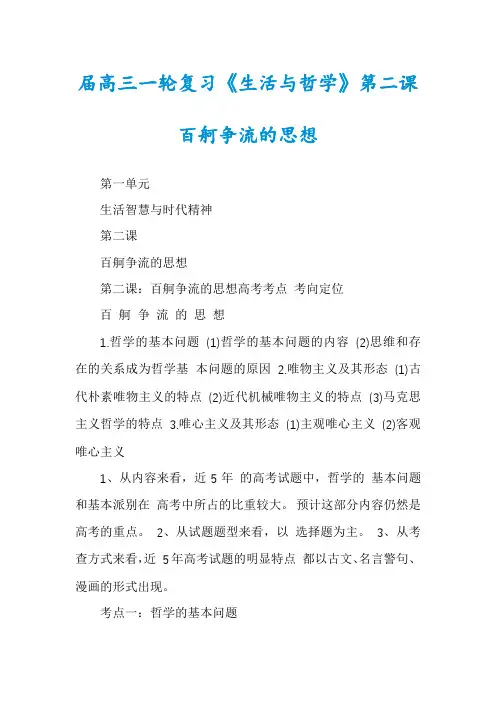 届高三一轮复习《生活与哲学》第二课

百舸争流的思想

第一单元

生活智慧与时代精神

第二课

百舸争流的思想

第二课：百舸争流的思想高考考点 考向定位

百 舸 争 流 的 思 想

1.哲学的基本问题 (1)哲学的基本问题的内容 (2)思维和存在的关系成为哲学基 本问题的原因 2.唯物主义及其形态 (1)古代朴素唯物主义的特点 (2)近代机械唯物主义的特点 (3)马克思主义哲学的特点 3.唯心主义及其形态 (1)主观唯心主义 (2)客观唯心主义

1、从内容来看，近 5 年 的高考试题中，哲学的 基本问题和基本派别在 高考中所占的比重较大。 预计这部分内容仍然是高考的重点。 2、从试题题型来看，以 选择题为主。 3、从考查方式来看，近 5年高考试题的明显特点 都以古文、名言警句、漫画的形式出现。

考点一：哲学的基本问题